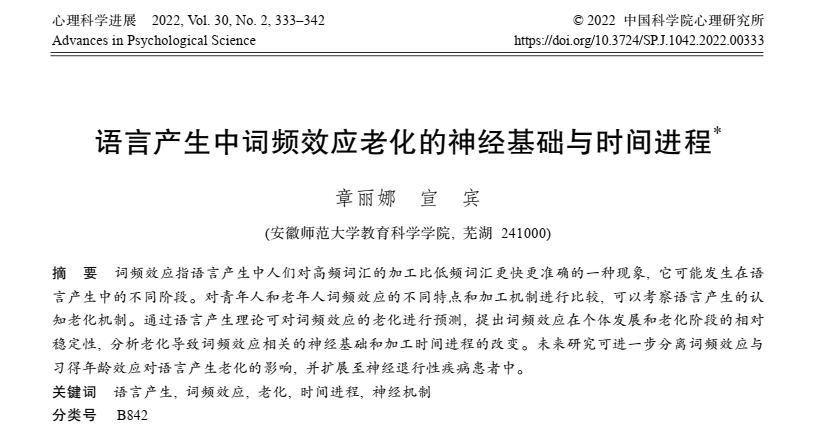 心理科学进展 2022, Vol. 30, No. 2, 333–342
Advances in Psychological Science

© 2022 中国科学院心理研究所
https://doi.org/10.3724/SP.J.1042.2022.00333

语言产生中词频效应老化的神经基础与时间进程*

章丽娜 宣 宾

(安徽师范大学教育科学学院, 芜湖 241000)

摘 要 词频效应指语言产生中人们对高频词汇的加工比低频词汇更快更准确的一种现象, 它可能发生在语言产生中的不同阶段。对青年人和老年人词频效应的不同特点和加工机制进行比较, 可以考察语言产生的认知老化机制。通过语言产生理论可对词频效应的老化进行预测, 提出词频效应在个体发展和老化阶段的相对稳定性, 分析老化导致词频效应相关的神经基础和加工时间进程的改变。未来研究可进一步分离词频效应与习得年龄效应对语言产生老化的影响, 并扩展至神经退行性疾病患者中。

关键词 语言产生, 词频效应, 老化, 时间进程, 神经机制

分类号 B842